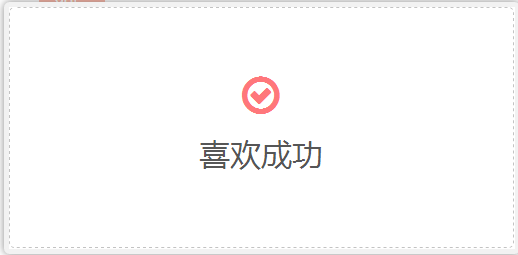 喜欢成功